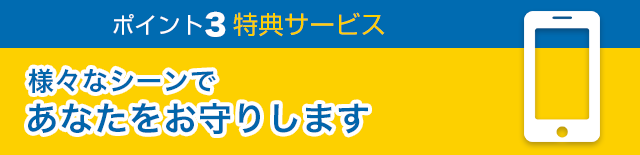 ポイント3 特典サービス

様々なシーンで
あなたをお守りします